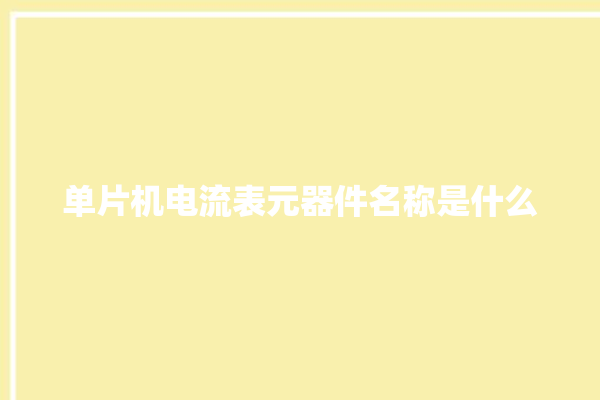 单片机电流表元器件名称是什么